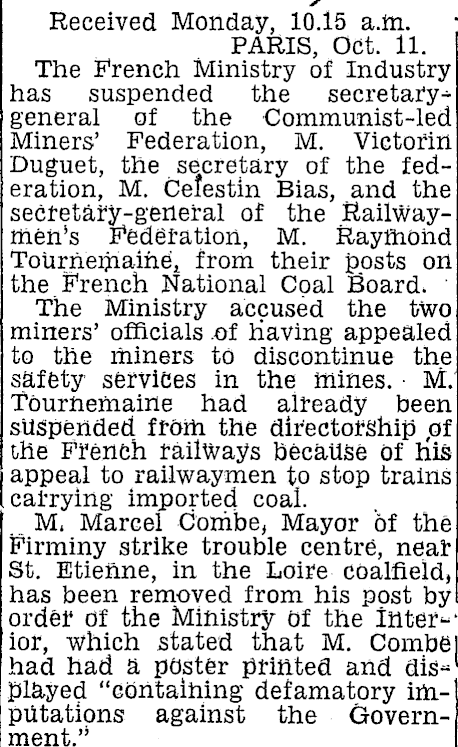 Received Monday, 10.15 a.m.
PARIS, Oct. 11.

The French Ministry of Industry has suspended the secretary-general of the Communist-led Miners' Federation, M. Victorin Duguet, the secretary of the federation, M. Celestin Bias, and the secretary-general of the Railwaymen's Federation, M. Raymond Tournemaine, from their posts on the French National Coal Board.

The Ministry accused the two miners' officials of having appealed to the miners to discontinue the safety services in the mines. M. Tournemaine had already been suspended from the directorship of the French railways because of his appeal to railwaymen to stop trains carrying imported coal.

M. Marcel Combe, Mayor of the Firminy strike trouble centre, near St. Etienne, in the Loire coalfield, has been removed from his post by order of the Ministry of the Interior, which stated that M. Combe had had a poster printed and displayed "containing defamatory imputations against the Government."